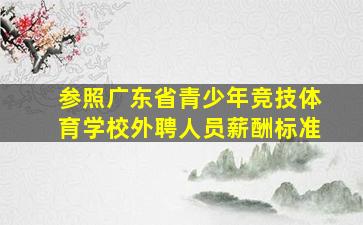 参照广东省青少年竞技体育学校外聘人员薪酬标准